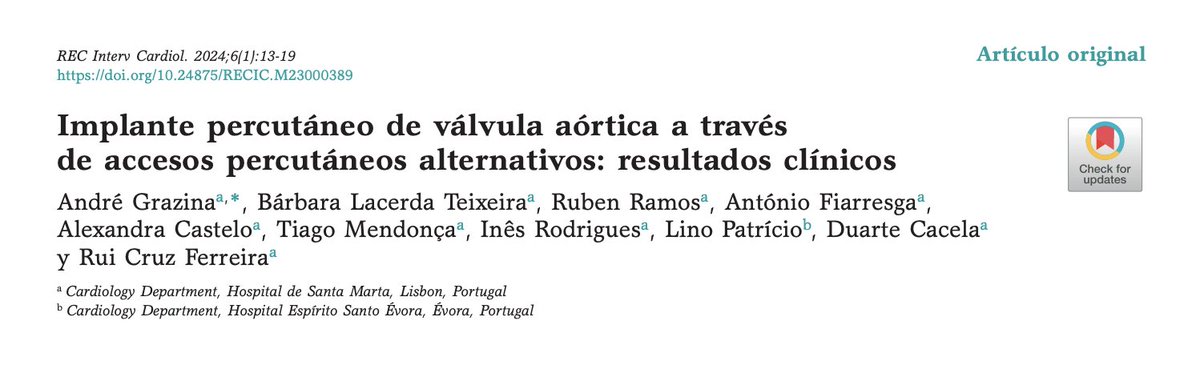 REC Interv Cardiol. 2024;6(1):13-19
https://doi.org/10.24875/RECIC.M23000389

Artículo original

Implante percutáneo de válvula aórtica a través de accesos percutáneos alternativos: resultados clínicos

Check for updates

André Grazina$^{a,*}$, Bárbara Lacerda Teixeira$^{a}$, Ruben Ramos$^{a}$, António Fiarresga$^{a}$, Alexandra Castelo$^{a}$, Tiago Mendonça$^{a}$, Inês Rodrigues$^{a}$, Lino Patrício$^{b}$, Duarte Cacela$^{a}$ y Rui Cruz Ferreira$^{a}$

$^{a}$ Cardiology Department, Hospital de Santa Marta, Lisbon, Portugal
$^{b}$ Cardiology Department, Hospital Espírito Santo Évora, Évora, Portugal